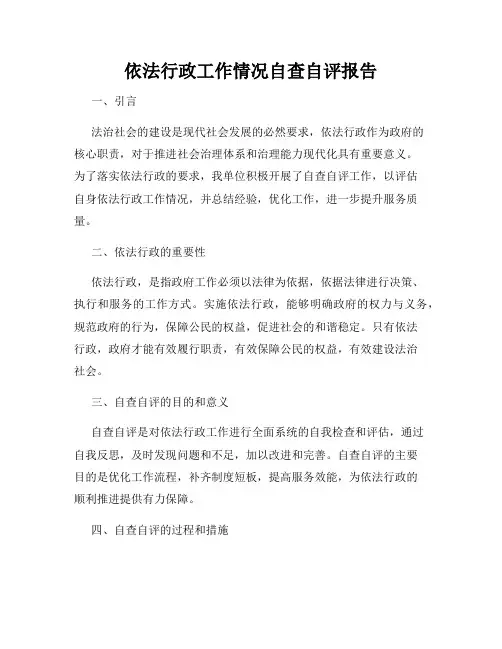 依法行政工作情况自查自评报告

一、引言

法治社会的建设是现代社会发展的必然要求，依法行政作为政府的核心职责，对于推进社会治理体系和治理能力现代化具有重要意义。为了落实依法行政的要求，我单位积极开展了自查自评工作，以评估自身依法行政工作情况，并总结经验，优化工作，进一步提升服务质量。

二、依法行政的重要性

依法行政，是指政府工作必须以法律为依据，依据法律进行决策、执行和服务的工作方式。实施依法行政，能够明确政府的权力与义务，规范政府的行为，保障公民的权益，促进社会的和谐稳定。只有依法行政，政府才能有效履行职责，有效保障公民的权益，有效建设法治社会。

三、自查自评的目的和意义

自查自评是对依法行政工作进行全面系统的自我检查和评估，通过自我反思，及时发现问题和不足，加以改进和完善。自查自评的主要目的是优化工作流程，补齐制度短板，提高服务效能，为依法行政的顺利推进提供有力保障。

四、自查自评的过程和措施